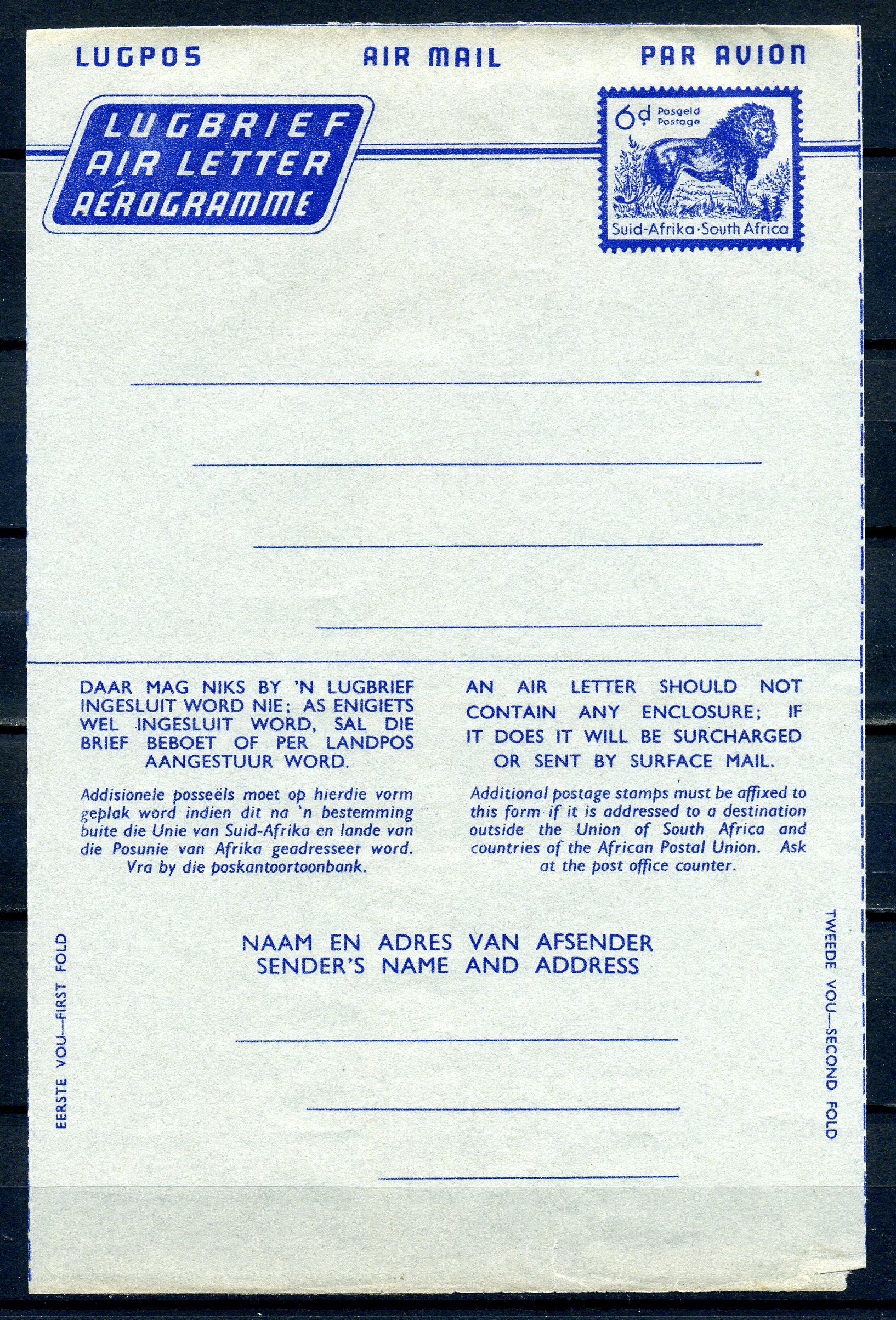 LUGPOS AIR MAIL PAR AVION

LUGBRIEF
AIR LETTER
AÉROGRAMME

6d Posgeld Postage

Suid-Afrika·South Africa

____

____

____

____

DAAR MAG NIKS BY 'N LUGBRIEF INGESLUIT WORD NIE; AS ENIGIETS WEL INGESLUIT WORD, SAL DIE BRIEF BEBOET OF PER LANDPOS AANGESTUUR WORD.

Addisionele posseëls moet op hierdie vorm geplak word indien dit na 'n bestemming buite die Unie van Suid-Afrika en lande van die Posunie van Afrika geadresseer word. Vra by die poskantoortoonbank.

AN AIR LETTER SHOULD NOT CONTAIN ANY ENCLOSURE; IF IT DOES IT WILL BE SURCHARGED OR SENT BY SURFACE MAIL.

Additional postage stamps must be affixed to this form if it is addressed to a destination outside the Union of South Africa and countries of the African Postal Union. Ask at the post office counter.

EERSTE VOU—FIRST FOLD

NAAM EN ADRES VAN AFSENDER
SENDER'S NAME AND ADDRESS

____

____

____

TWEEDE VOU—SECOND FOLD